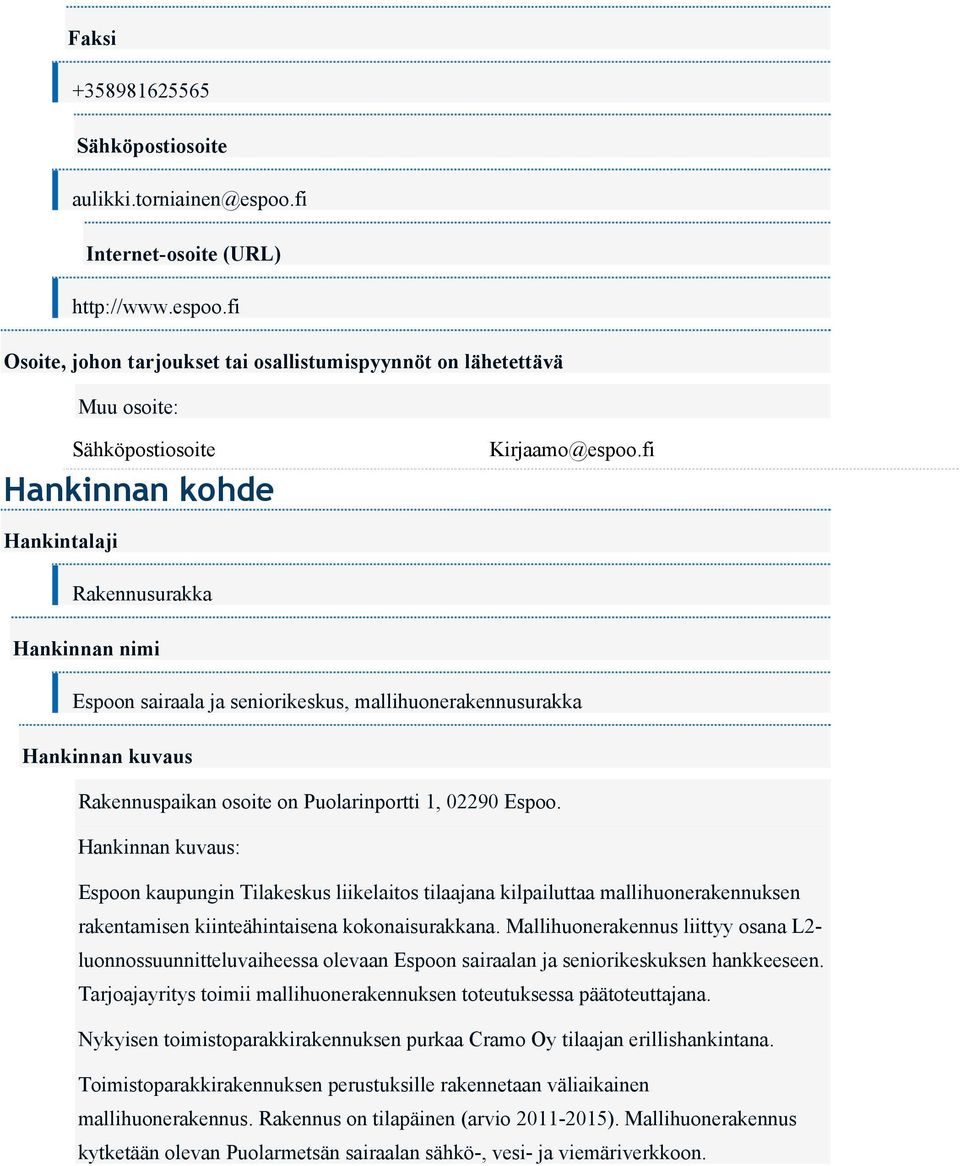 Faksi

+358981625565

Sähköpostiosoite

aulikki.torniainen@espoo.fi

Internet-osoite (URL)

http://www.espoo.fi

Osoite, johon tarjoukset tai osallistumispyynnöt on lähetettävä

Muu osoite:

Sähköpostiosoite

Kirjaamo@espoo.fi

Hankinnan kohde

Hankintalaji

Rakennusurakka

Hankinnan nimi

Espoon sairaala ja seniorikeskus, mallihuonerakennusurakka

Hankinnan kuvaus

Rakennuspaikan osoite on Puolarinportti 1, 02290 Espoo.

Hankinnan kuvaus:

Espoon kaupungin Tilakeskus liikelaitos tilaajana kilpailuttaa mallihuonerakennuksen rakentamisen kiinteähintaisena kokonaisurakkana. Mallihuonerakennus liittyy osana L2-luonnossuunnitteluvaiheessa olevaan Espoon sairaalan ja seniorikeskuksen hankkeeseen. Tarjoajayritys toimii mallihuonerakennuksen toteutuksessa päätoteuttajana.

Nykyisen toimistoparakkirakennuksen purkaa Cramo Oy tilaajan erillishankintana.

Toimistoparakkirakennuksen perustuksille rakennetaan väliaikainen mallihuonerakennus. Rakennus on tilapäinen (arvio 2011-2015). Mallihuonerakennus kytketään olevan Puolarmetsän sairaalan sähkö-, vesi- ja viemäriverkkoon.